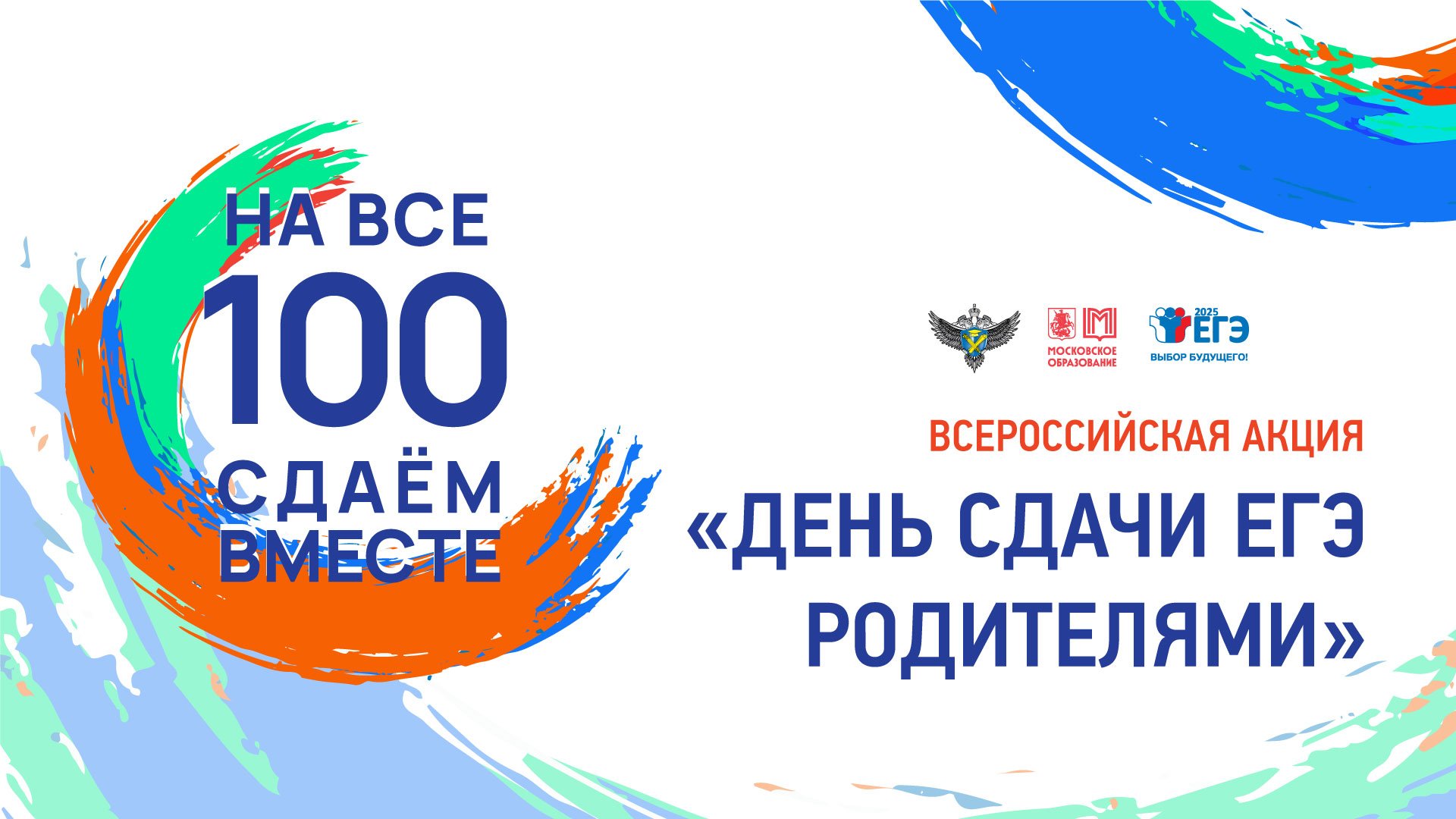 НА ВСЕ
100
СДАЁМ
ВМЕСТЕ

МОСКОВСКОЕ ОБРАЗОВАНИЕ

2025 ЕГЭ
ВЫБОР БУДУЩЕГО!

ВСЕРОССИЙСКАЯ АКЦИЯ
«ДЕНЬ СДАЧИ ЕГЭ РОДИТЕЛЯМИ»